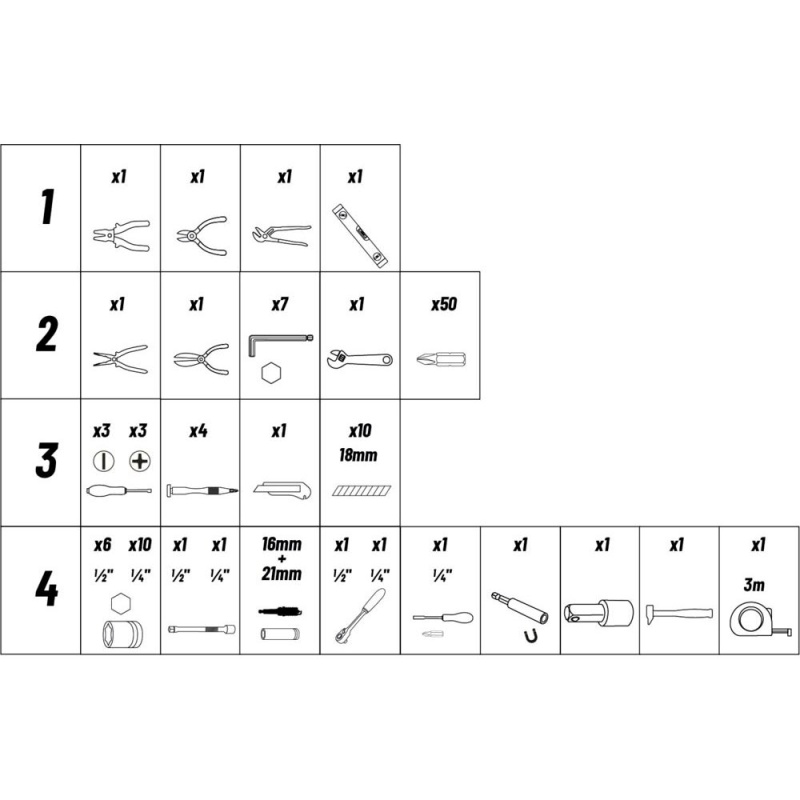 | 1 | x1 | x1 | x1 | x1 | | | | | |
|---|---|---|---|---|---|---|---|---|---|
| 2 | x1 | x1 | x7 | x1 | x50 | | | | |
| 3 | x3 x3 | x4 | x1 | x10 18mm | | | | | |
| 4 | x6 x10 ½" ¼" | x1 x1 ½" ¼" | 16mm + 21mm | x1 x1 ½" ¼" | x1 ¼" | x1 | x1 | x1 | x1 3m |